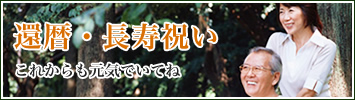 還暦・長寿祝い

これからも元気でいてね